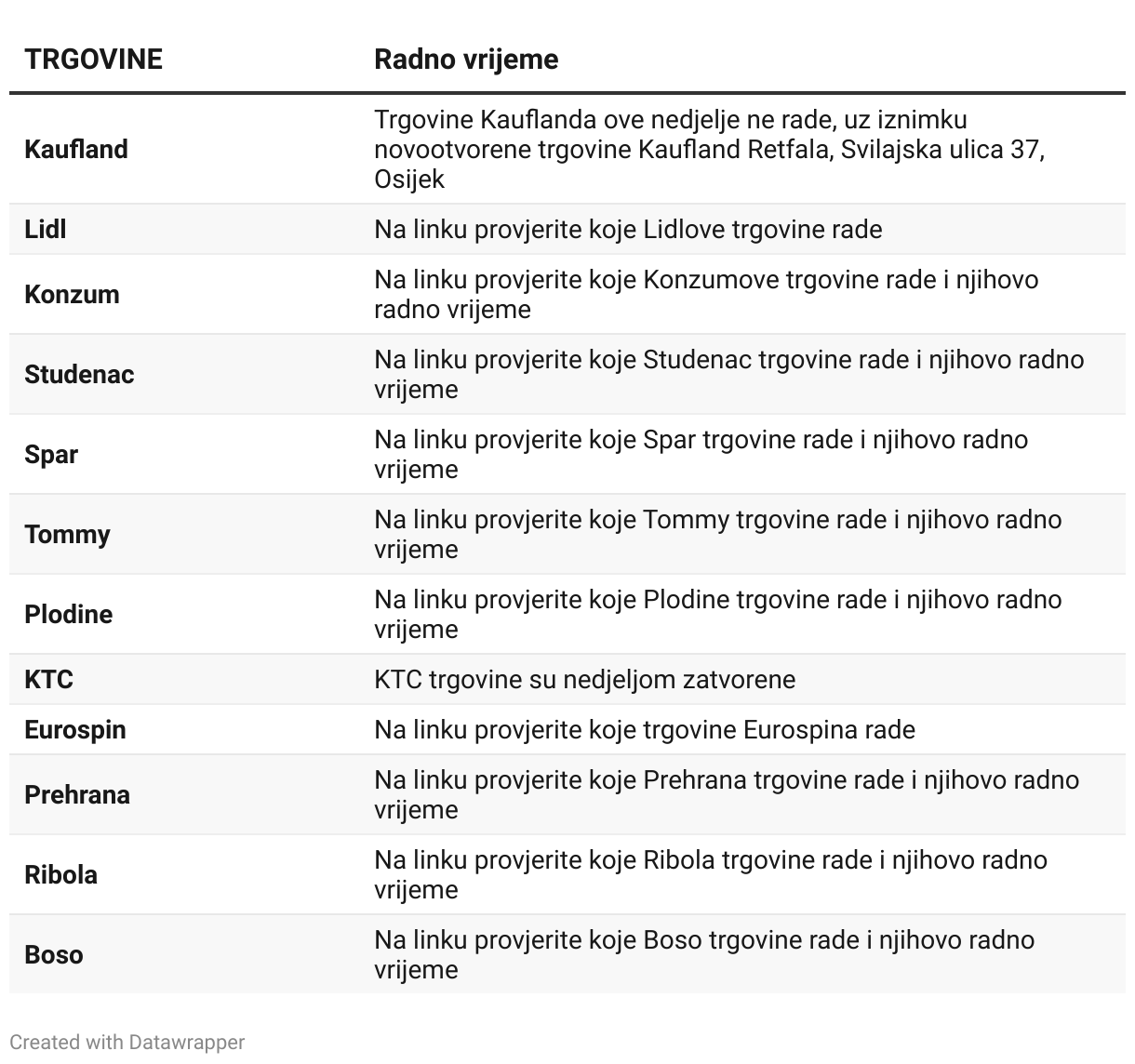 | TRGOVINE | Radno vrijeme |
|---|---|
| Kaufland | Trgovine Kauflanda ove nedjelje ne rade, uz iznimku novootvorene trgovine Kaufland Retfala, Svilajska ulica 37, Osijek |
| Lidl | Na linku provjerite koje Lidlove trgovine rade |
| Konzum | Na linku provjerite koje Konzumove trgovine rade i njihovo radno vrijeme |
| Studenac | Na linku provjerite koje Studenac trgovine rade i njihovo radno vrijeme |
| Spar | Na linku provjerite koje Spar trgovine rade i njihovo radno vrijeme |
| Tommy | Na linku provjerite koje Tommy trgovine rade i njihovo radno vrijeme |
| Plodine | Na linku provjerite koje Plodine trgovine rade i njihovo radno vrijeme |
| KTC | KTC trgovine su nedjeljom zatvorene |
| Eurospin | Na linku provjerite koje trgovine Eurospina rade |
| Prehrana | Na linku provjerite koje Prehrana trgovine rade i njihovo radno vrijeme |
| Ribola | Na linku provjerite koje Ribola trgovine rade i njihovo radno vrijeme |
| Boso | Na linku provjerite koje Boso trgovine rade i njihovo radno vrijeme |

Created with Datawrapper